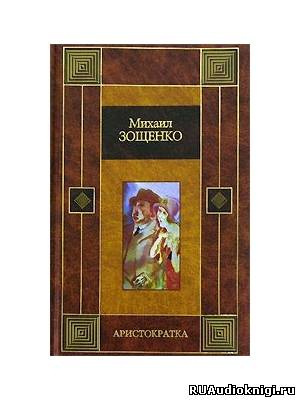 Михаил
ЗОЩЕНКО

АРИСТОКРАТКА

RUAudioknigi.ru